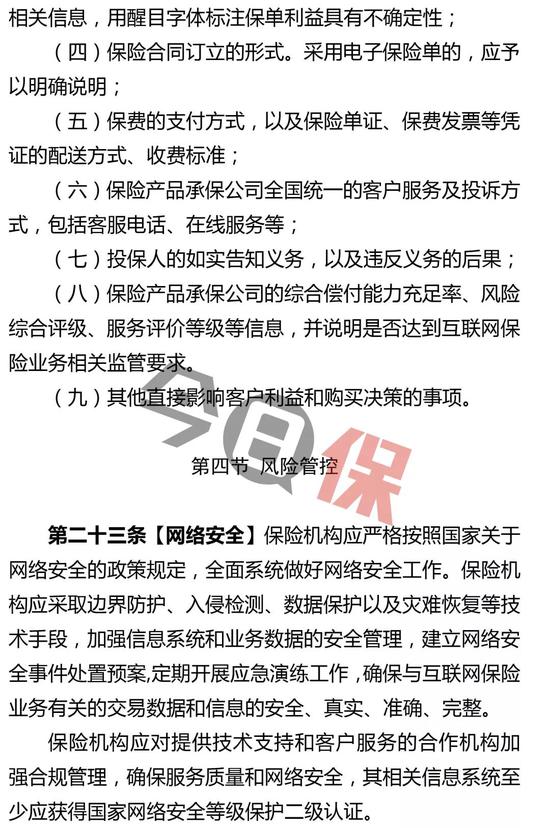 相关信息，用醒目字体标注保单利益具有不确定性；

（四）保险合同订立的形式。采用电子保险单的，应予以明确说明；

（五）保费的支付方式，以及保险单证、保费发票等凭证的配送方式、收费标准；

（六）保险产品承保公司全国统一的客户服务及投诉方式，包括客服电话、在线服务等；

（七）投保人的如实告知义务，以及违反义务的后果；

（八）保险产品承保公司的综合偿付能力充足率、风险综合评级、服务评价等级等信息，并说明是否达到互联网保险业务相关监管要求。

（九）其他直接影响客户利益和购买决策的事项。

今日保

第四节 风险管控

第二十三条【网络安全】保险机构应严格按照国家关于网络安全的政策规定，全面系统做好网络安全工作。保险机构应采取边界防护、入侵检测、数据保护以及灾难恢复等技术手段，加强信息系统和业务数据的安全管理，建立网络安全事件处置预案，定期开展应急演练工作，确保与互联网保险业务有关的交易数据和信息的安全、真实、准确、完整。

保险机构应对提供技术支持和客户服务的合作机构加强合规管理，确保服务质量和网络安全，其相关信息系统至少应获得国家网络安全等级保护二级认证。